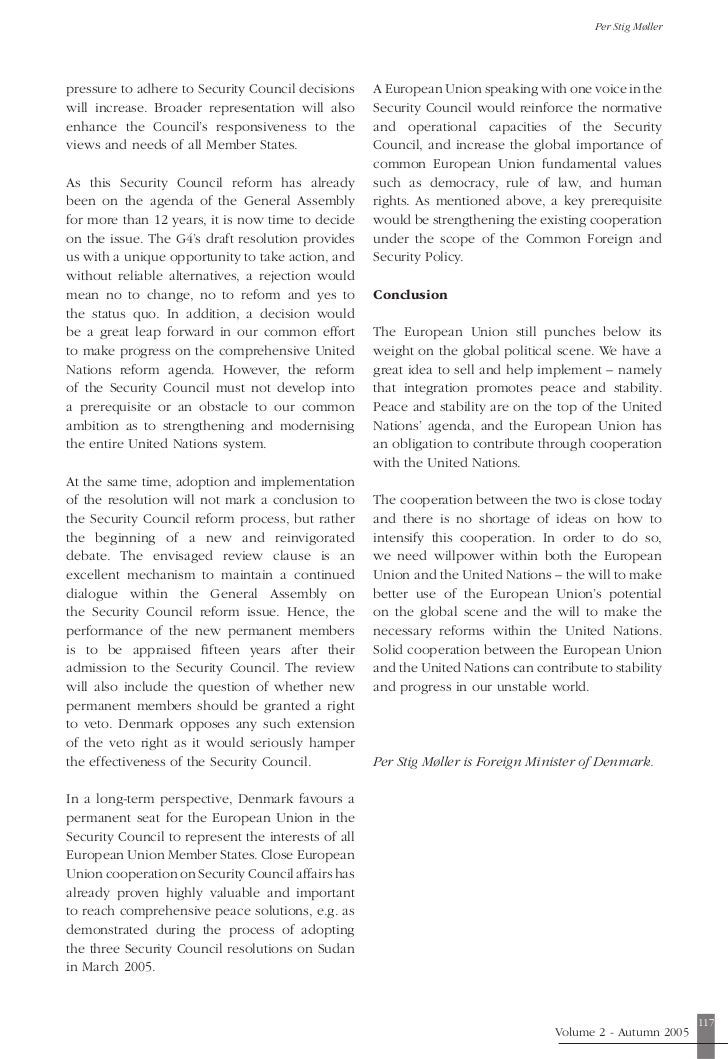 Per Stig Møller

pressure to adhere to Security Council decisions will increase. Broader representation will also enhance the Council's responsiveness to the views and needs of all Member States.

As this Security Council reform has already been on the agenda of the General Assembly for more than 12 years, it is now time to decide on the issue. The G4's draft resolution provides us with a unique opportunity to take action, and without reliable alternatives, a rejection would mean no to change, no to reform and yes to the status quo. In addition, a decision would be a great leap forward in our common effort to make progress on the comprehensive United Nations reform agenda. However, the reform of the Security Council must not develop into a prerequisite or an obstacle to our common ambition as to strengthening and modernising the entire United Nations system.

At the same time, adoption and implementation of the resolution will not mark a conclusion to the Security Council reform process, but rather the beginning of a new and reinvigorated debate. The envisaged review clause is an excellent mechanism to maintain a continued dialogue within the General Assembly on the Security Council reform issue. Hence, the performance of the new permanent members is to be appraised fifteen years after their admission to the Security Council. The review will also include the question of whether new permanent members should be granted a right to veto. Denmark opposes any such extension of the veto right as it would seriously hamper the effectiveness of the Security Council.

In a long-term perspective, Denmark favours a permanent seat for the European Union in the Security Council to represent the interests of all European Union Member States. Close European Union cooperation on Security Council affairs has already proven highly valuable and important to reach comprehensive peace solutions, e.g. as demonstrated during the process of adopting the three Security Council resolutions on Sudan in March 2005.

A European Union speaking with one voice in the Security Council would reinforce the normative and operational capacities of the Security Council, and increase the global importance of common European Union fundamental values such as democracy, rule of law, and human rights. As mentioned above, a key prerequisite would be strengthening the existing cooperation under the scope of the Common Foreign and Security Policy.

Conclusion

The European Union still punches below its weight on the global political scene. We have a great idea to sell and help implement – namely that integration promotes peace and stability. Peace and stability are on the top of the United Nations' agenda, and the European Union has an obligation to contribute through cooperation with the United Nations.

The cooperation between the two is close today and there is no shortage of ideas on how to intensify this cooperation. In order to do so, we need willpower within both the European Union and the United Nations – the will to make better use of the European Union's potential on the global scene and the will to make the necessary reforms within the United Nations. Solid cooperation between the European Union and the United Nations can contribute to stability and progress in our unstable world.

Per Stig Møller is Foreign Minister of Denmark.

117

Volume 2 - Autumn 2005